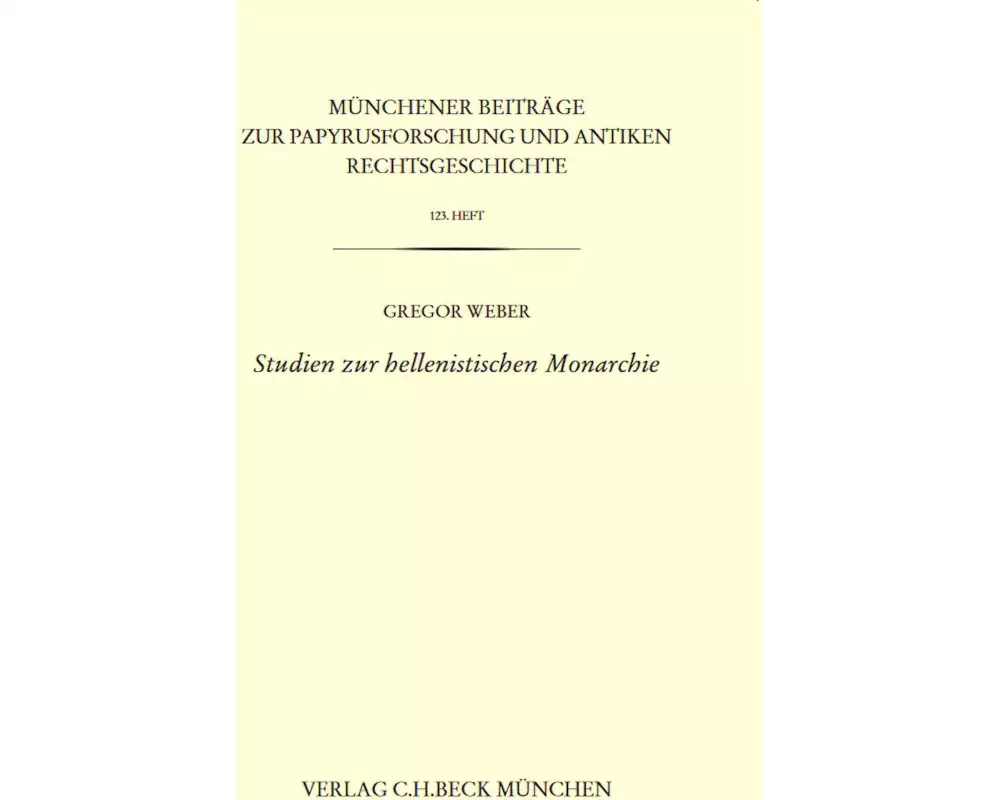 MÜNCHENER BEITRÄGE
ZUR PAPYRUSFORSCHUNG UND ANTIKEN
RECHTSGESCHICHTE

123. HEFT

GREGOR WEBER

Studien zur hellenistischen Monarchie

VERLAG C.H.BECK MÜNCHEN